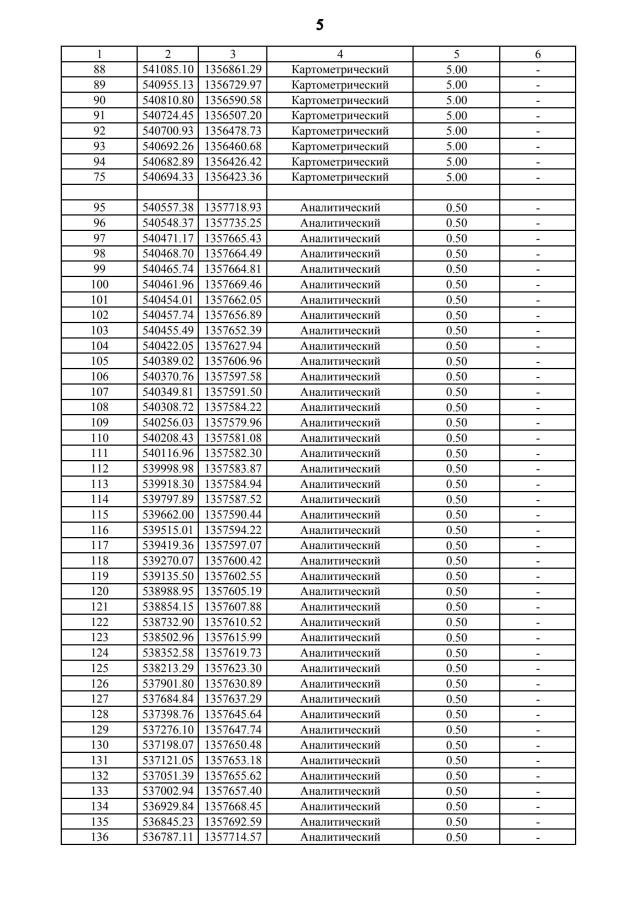 5

| 1 | 2 | 3 | 4 | 5 | 6 |
|---|---|---|---|---|---|
| 88 | 541085.10 | 1356861.29 | Картометрический | 5.00 | - |
| 89 | 540955.13 | 1356729.97 | Картометрический | 5.00 | - |
| 90 | 540810.80 | 1356590.58 | Картометрический | 5.00 | - |
| 91 | 540724.45 | 1356507.20 | Картометрический | 5.00 | - |
| 92 | 540700.93 | 1356478.73 | Картометрический | 5.00 | - |
| 93 | 540692.26 | 1356460.68 | Картометрический | 5.00 | - |
| 94 | 540682.89 | 1356426.42 | Картометрический | 5.00 | - |
| 75 | 540694.33 | 1356423.36 | Картометрический | 5.00 | - |
| | | | | | |
| 95 | 540557.38 | 1357718.93 | Аналитический | 0.50 | - |
| 96 | 540548.37 | 1357735.25 | Аналитический | 0.50 | - |
| 97 | 540471.17 | 1357665.43 | Аналитический | 0.50 | - |
| 98 | 540468.70 | 1357664.49 | Аналитический | 0.50 | - |
| 99 | 540465.74 | 1357664.81 | Аналитический | 0.50 | - |
| 100 | 540461.96 | 1357669.46 | Аналитический | 0.50 | - |
| 101 | 540454.01 | 1357662.05 | Аналитический | 0.50 | - |
| 102 | 540457.74 | 1357656.89 | Аналитический | 0.50 | - |
| 103 | 540455.49 | 1357652.39 | Аналитический | 0.50 | - |
| 104 | 540422.05 | 1357627.94 | Аналитический | 0.50 | - |
| 105 | 540389.02 | 1357606.96 | Аналитический | 0.50 | - |
| 106 | 540370.76 | 1357597.58 | Аналитический | 0.50 | - |
| 107 | 540349.81 | 1357591.50 | Аналитический | 0.50 | - |
| 108 | 540308.72 | 1357584.22 | Аналитический | 0.50 | - |
| 109 | 540256.03 | 1357579.96 | Аналитический | 0.50 | - |
| 110 | 540208.43 | 1357581.08 | Аналитический | 0.50 | - |
| 111 | 540116.96 | 1357582.30 | Аналитический | 0.50 | - |
| 112 | 539998.98 | 1357583.87 | Аналитический | 0.50 | - |
| 113 | 539918.30 | 1357584.94 | Аналитический | 0.50 | - |
| 114 | 539797.89 | 1357587.52 | Аналитический | 0.50 | - |
| 115 | 539662.00 | 1357590.44 | Аналитический | 0.50 | - |
| 116 | 539515.01 | 1357594.22 | Аналитический | 0.50 | - |
| 117 | 539419.36 | 1357597.07 | Аналитический | 0.50 | - |
| 118 | 539270.07 | 1357600.42 | Аналитический | 0.50 | - |
| 119 | 539135.50 | 1357602.55 | Аналитический | 0.50 | - |
| 120 | 538988.95 | 1357605.19 | Аналитический | 0.50 | - |
| 121 | 538854.15 | 1357607.88 | Аналитический | 0.50 | - |
| 122 | 538732.90 | 1357610.52 | Аналитический | 0.50 | - |
| 123 | 538502.96 | 1357615.99 | Аналитический | 0.50 | - |
| 124 | 538352.58 | 1357619.73 | Аналитический | 0.50 | - |
| 125 | 538213.29 | 1357623.30 | Аналитический | 0.50 | - |
| 126 | 537901.80 | 1357630.89 | Аналитический | 0.50 | - |
| 127 | 537684.84 | 1357637.29 | Аналитический | 0.50 | - |
| 128 | 537398.76 | 1357645.64 | Аналитический | 0.50 | - |
| 129 | 537276.10 | 1357647.74 | Аналитический | 0.50 | - |
| 130 | 537198.07 | 1357650.48 | Аналитический | 0.50 | - |
| 131 | 537121.05 | 1357653.18 | Аналитический | 0.50 | - |
| 132 | 537051.39 | 1357655.62 | Аналитический | 0.50 | - |
| 133 | 537002.94 | 1357657.40 | Аналитический | 0.50 | - |
| 134 | 536929.84 | 1357668.45 | Аналитический | 0.50 | - |
| 135 | 536845.23 | 1357692.59 | Аналитический | 0.50 | - |
| 136 | 536787.11 | 1357714.57 | Аналитический | 0.50 | - |